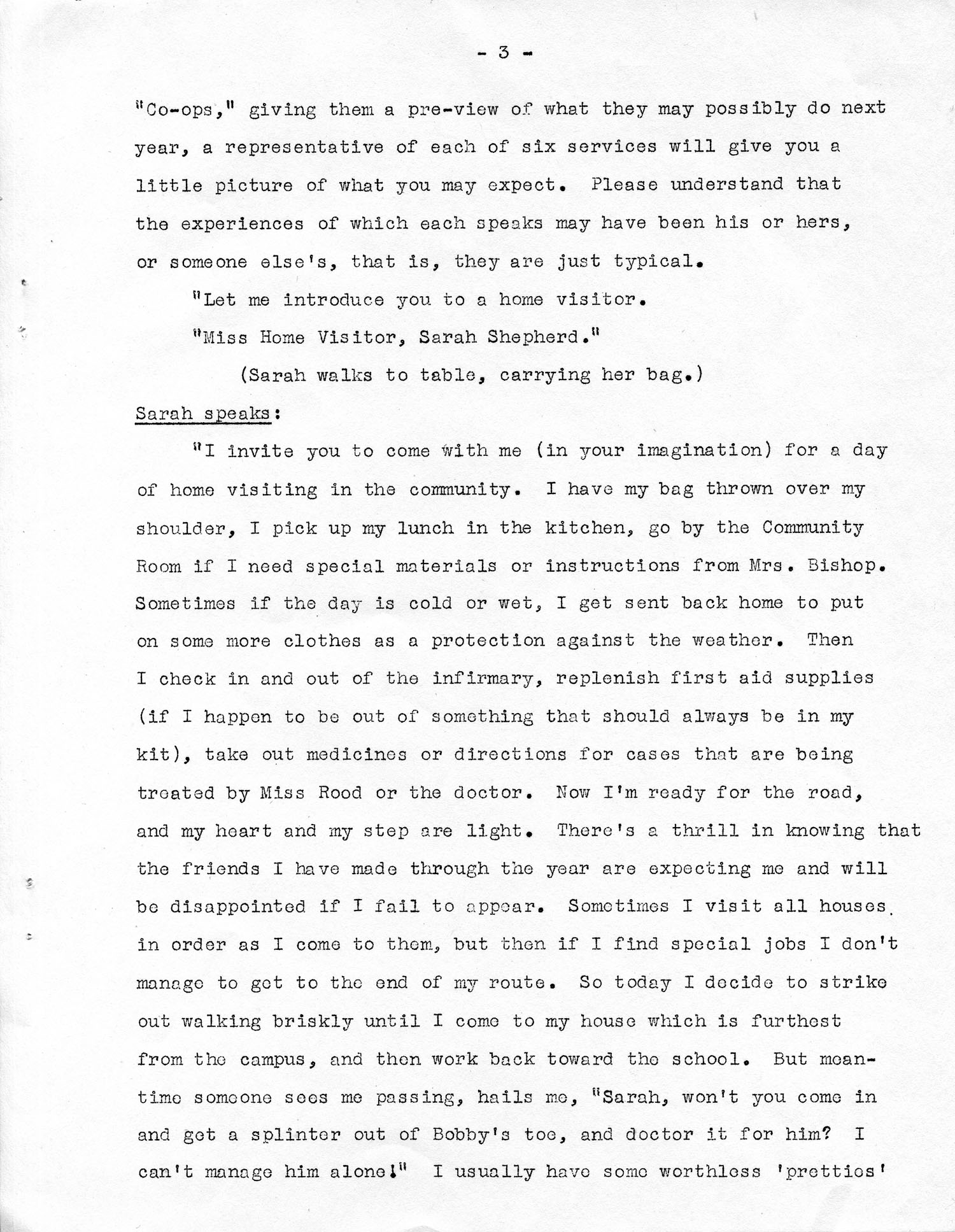 - 3 -

"Co-ops," giving them a pre-view of what they may possibly do next year, a representative of each of six services will give you a little picture of what you may expect. Please understand that the experiences of which each speaks may have been his or hers, or someone else's, that is, they are just typical.

"Let me introduce you to a home visitor.

"Miss Home Visitor, Sarah Shepherd."

(Sarah walks to table, carrying her bag.)

Sarah speaks:

"I invite you to come with me (in your imagination) for a day of home visiting in the community. I have my bag thrown over my shoulder, I pick up my lunch in the kitchen, go by the Community Room if I need special materials or instructions from Mrs. Bishop. Sometimes if the day is cold or wet, I get sent back home to put on some more clothes as a protection against the weather. Then I check in and out of the infirmary, replenish first aid supplies (if I happen to be out of something that should always be in my kit), take out medicines or directions for cases that are being treated by Miss Rood or the doctor. Now I'm ready for the road, and my heart and my step are light. There's a thrill in knowing that the friends I have made through the year are expecting me and will be disappointed if I fail to appear. Sometimes I visit all houses in order as I come to them, but then if I find special jobs I don't manage to get to the end of my route. So today I decide to strike out walking briskly until I come to my house which is furthest from the campus, and then work back toward the school. But meantime someone sees me passing, hails me, "Sarah, won't you come in and get a splinter out of Bobby's toe, and doctor it for him? I can't manage him alone!" I usually have some worthless 'pretties'